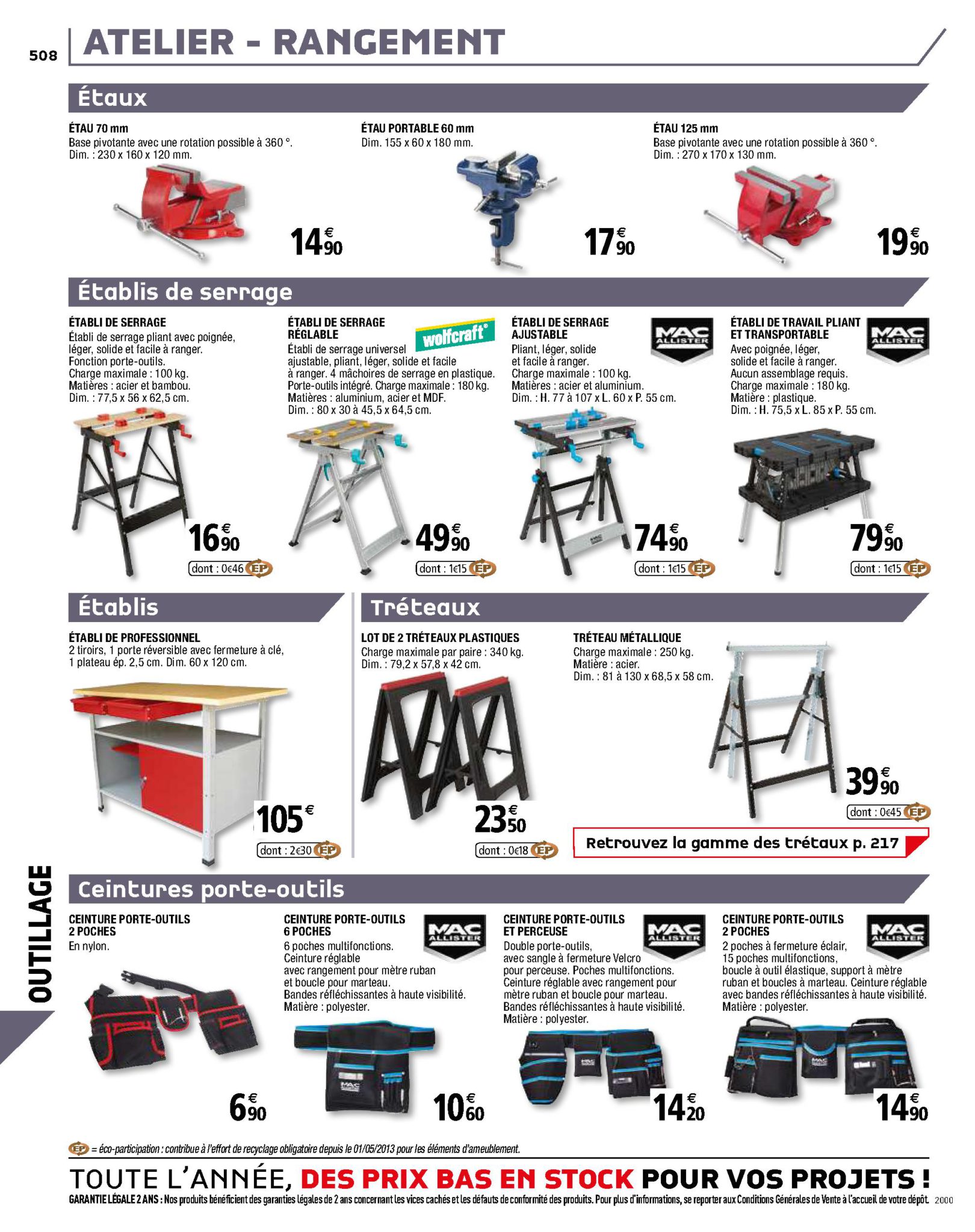 508

ATELIER - RANGEMENT

Étaux

ÉTAU 70 mm
Base pivotante avec une rotation possible à 360 °.
Dim. : 230 x 160 x 120 mm.

14€90

ÉTAU PORTABLE 60 mm
Dim. 155 x 60 x 180 mm.

17€90

ÉTAU 125 mm
Base pivotante avec une rotation possible à 360 °.
Dim. : 270 x 170 x 130 mm.

19€90

Établis de serrage

ÉTABLI DE SERRAGE
Établi de serrage pliant avec poignée, léger, solide et facile à ranger. Fonction porte-outils. Charge maximale : 100 kg. Matières : acier et bambou. Dim. : 77,5 x 56 x 62,5 cm.

16€90
dont : 0€46 EP

ÉTABLI DE SERRAGE RÉGLABLE
wolfcraft®
Établi de serrage universel ajustable, pliant, léger, solide et facile à ranger. 4 mâchoires de serrage en plastique. Porte-outils intégré. Charge maximale : 180 kg. Matières : aluminium, acier et MDF. Dim. : 80 x 30 à 45,5 x 64,5 cm.

49€90
dont : 1€15 EP

ÉTABLI DE SERRAGE AJUSTABLE
MAC ALLISTER
Pliant, léger, solide et facile à ranger. Charge maximale : 100 kg. Matières : acier et aluminium. Dim. : H. 77 à 107 x L. 60 x P. 55 cm.

74€90
dont : 1€15 EP

ÉTABLI DE TRAVAIL PLIANT ET TRANSPORTABLE
MAC ALLISTER
Avec poignée, léger, solide et facile à ranger. Aucun assemblage requis. Charge maximale : 180 kg. Matière : plastique. Dim. : H. 75,5 x L. 85 x P. 55 cm.

79€90
dont : 1€15 EP

Établis

ÉTABLI DE PROFESSIONNEL
2 tiroirs, 1 porte réversible avec fermeture à clé, 1 plateau ép. 2,5 cm. Dim. 60 x 120 cm.

105€
dont : 2€30 EP

Tréteaux

LOT DE 2 TRÉTEAUX PLASTIQUES
Charge maximale par paire : 340 kg.
Dim. : 79,2 x 57,8 x 42 cm.

23€50
dont : 0€18 EP

TRÉTEAU MÉTALLIQUE
Charge maximale : 250 kg.
Matière : acier.
Dim. : 81 à 130 x 68,5 x 58 cm.

39€90
dont : 0€45 EP

Retrouvez la gamme des trétaux p. 217

OUTILLAGE

Ceintures porte-outils

CEINTURE PORTE-OUTILS 2 POCHES
En nylon.

6€90

CEINTURE PORTE-OUTILS 6 POCHES
MAC ALLISTER
6 poches multifonctions. Ceinture réglable avec rangement pour mètre ruban et boucle pour marteau. Bandes réfléchissantes à haute visibilité. Matière : polyester.

10€60

CEINTURE PORTE-OUTILS ET PERCEUSE
MAC ALLISTER
Double porte-outils, avec sangle à fermeture Velcro pour perceuse. Poches multifonctions. Ceinture réglable avec rangement pour mètre ruban et boucle pour marteau. Bandes réfléchissantes à haute visibilité. Matière : polyester.

14€20

CEINTURE PORTE-OUTILS 2 POCHES
MAC ALLISTER
2 poches à fermeture éclair, 15 poches multifonctions, boucle à outil élastique, support à mètre ruban et boucles à marteau. Ceinture réglable avec bandes réfléchissantes à haute visibilité. Matière : polyester.

14€90

EP = éco-participation : contribue à l'effort de recyclage obligatoire depuis le 01/05/2013 pour les éléments d'ameublement.

TOUTE L'ANNÉE, DES PRIX BAS EN STOCK POUR VOS PROJETS !

GARANTIE LÉGALE 2 ANS : Nos produits bénéficient des garanties légales de 2 ans concernant les vices cachés et les défauts de conformité des produits. Pour plus d'informations, se reporter aux Conditions Générales de Vente à l'accueil de votre dépôt. 2000